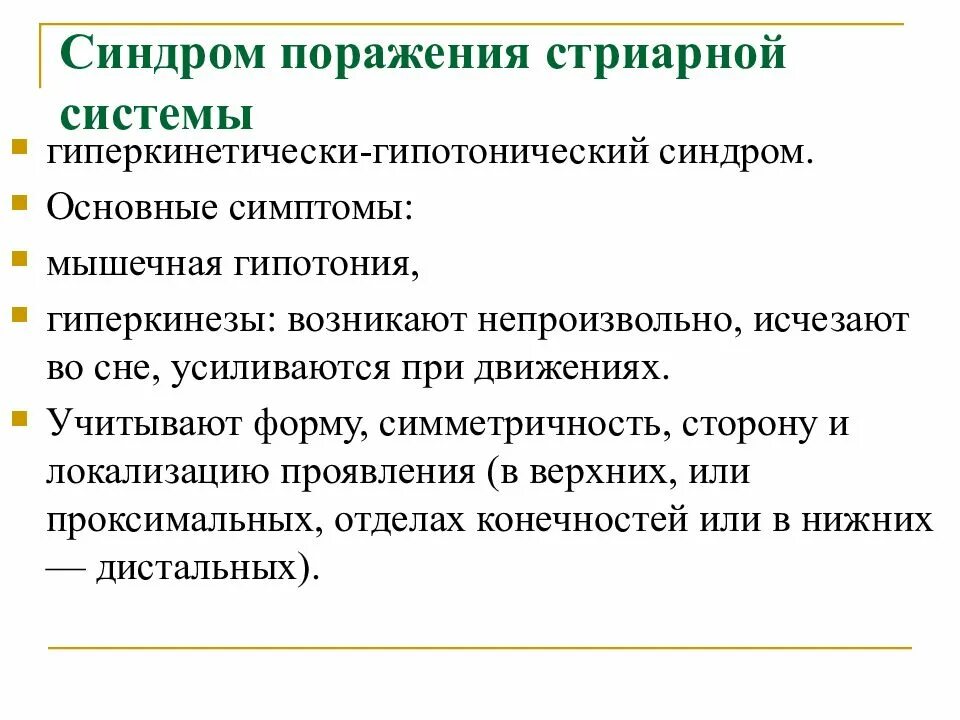 Синдром поражения стриарной системы

гиперкинетически-гипотонический синдром.

Основные симптомы:

мышечная гипотония,

гиперкинезы: возникают непроизвольно, исчезают во сне, усиливаются при движениях.

Учитывают форму, симметричность, сторону и локализацию проявления (в верхних, или проксимальных, отделах конечностей или в нижних — дистальных).